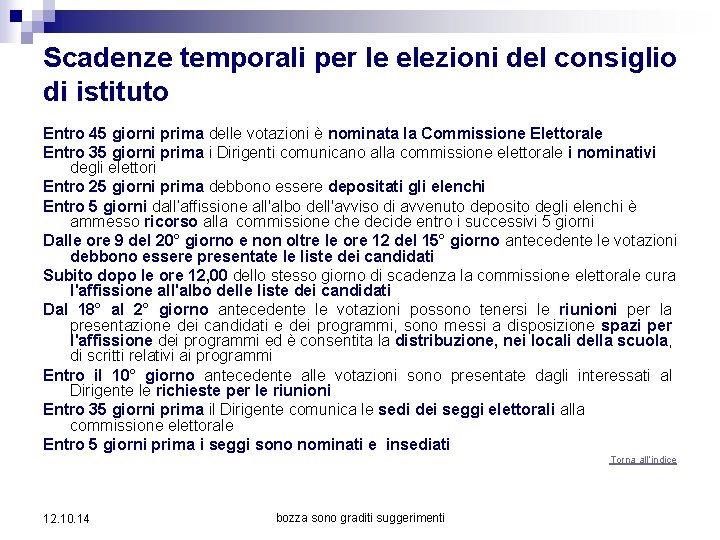 Scadenze temporali per le elezioni del consiglio di istituto

Entro 45 giorni prima delle votazioni è nominata la Commissione Elettorale

Entro 35 giorni prima i Dirigenti comunicano alla commissione elettorale i nominativi degli elettori

Entro 25 giorni prima debbono essere depositati gli elenchi

Entro 5 giorni dall'affissione all'albo dell'avviso di avvenuto deposito degli elenchi è ammesso ricorso alla commissione che decide entro i successivi 5 giorni

Dalle ore 9 del 20° giorno e non oltre le ore 12 del 15° giorno antecedente le votazioni debbono essere presentate le liste dei candidati

Subito dopo le ore 12,00 dello stesso giorno di scadenza la commissione elettorale cura l'affissione all'albo delle liste dei candidati

Dal 18° al 2° giorno antecedente le votazioni possono tenersi le riunioni per la presentazione dei candidati e dei programmi, sono messi a disposizione spazi per l'affissione dei programmi ed è consentita la distribuzione, nei locali della scuola, di scritti relativi ai programmi

Entro il 10° giorno antecedente alle votazioni sono presentate dagli interessati al Dirigente le richieste per le riunioni

Entro 35 giorni prima il Dirigente comunica le sedi dei seggi elettorali alla commissione elettorale

Entro 5 giorni prima i seggi sono nominati e insediati

Torna all'indice

12.10.14

bozza sono graditi suggerimenti